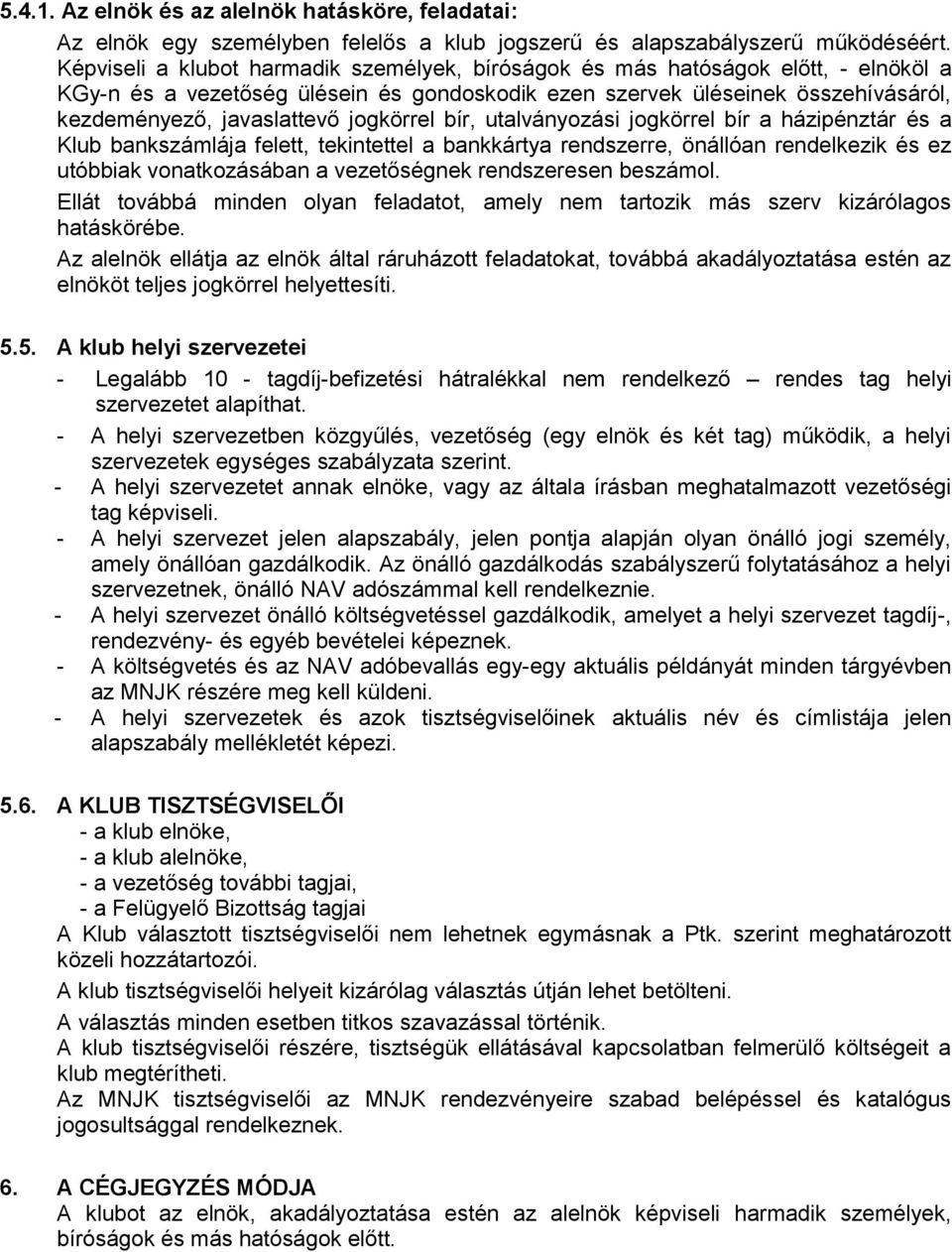 5.4.1. Az elnök és az alelnök hatásköre, feladatai:

Az elnök egy személyben felelős a klub jogszerű és alapszabályszerű működéséért. Képviseli a klubot harmadik személyek, bíróságok és más hatóságok előtt, - elnököl a KGy-n és a vezetőség ülésein és gondoskodik ezen szervek üléseinek összehívásáról, kezdeményező, javaslattevő jogkörrel bír, utalványozási jogkörrel bír a házipénztár és a Klub bankszámlája felett, tekintettel a bankkártya rendszerre, önállóan rendelkezik és ez utóbbiak vonatkozásában a vezetőségnek rendszeresen beszámol.

Ellát továbbá minden olyan feladatot, amely nem tartozik más szerv kizárólagos hatáskörébe.

Az alelnök ellátja az elnök által ráruházott feladatokat, továbbá akadályoztatása estén az elnököt teljes jogkörrel helyettesíti.

5.5. A klub helyi szervezetei

- Legalább 10 - tagdíj-befizetési hátralékkal nem rendelkező – rendes tag helyi szervezetet alapíthat.
- A helyi szervezetben közgyűlés, vezetőség (egy elnök és két tag) működik, a helyi szervezetek egységes szabályzata szerint.
- A helyi szervezetet annak elnöke, vagy az általa írásban meghatalmazott vezetőségi tag képviseli.
- A helyi szervezet jelen alapszabály, jelen pontja alapján olyan önálló jogi személy, amely önállóan gazdálkodik. Az önálló gazdálkodás szabályszerű folytatásához a helyi szervezetnek, önálló NAV adószámmal kell rendelkeznie.
- A helyi szervezet önálló költségvetéssel gazdálkodik, amelyet a helyi szervezet tagdíj-, rendezvény- és egyéb bevételei képeznek.
- A költségvetés és az NAV adóbevallás egy-egy aktuális példányát minden tárgyévben az MNJK részére meg kell küldeni.
- A helyi szervezetek és azok tisztségviselőinek aktuális név és címlistája jelen alapszabály mellékletét képezi.

5.6. A KLUB TISZTSÉGVISELŐI
- a klub elnöke,
- a klub alelnöke,
- a vezetőség további tagjai,
- a Felügyelő Bizottság tagjai
A Klub választott tisztségviselői nem lehetnek egymásnak a Ptk. szerint meghatározott közeli hozzátartozói.

A klub tisztségviselői helyeit kizárólag választás útján lehet betölteni.

A választás minden esetben titkos szavazással történik.
A klub tisztségviselői részére, tisztségük ellátásával kapcsolatban felmerülő költségeit a klub megtérítheti.
Az MNJK tisztségviselői az MNJK rendezvényeire szabad belépéssel és katalógus jogosultsággal rendelkeznek.

6. A CÉGJEGYZÉS MÓDJA
A klubot az elnök, akadályoztatása estén az alelnök képviseli harmadik személyek, bíróságok és más hatóságok előtt.